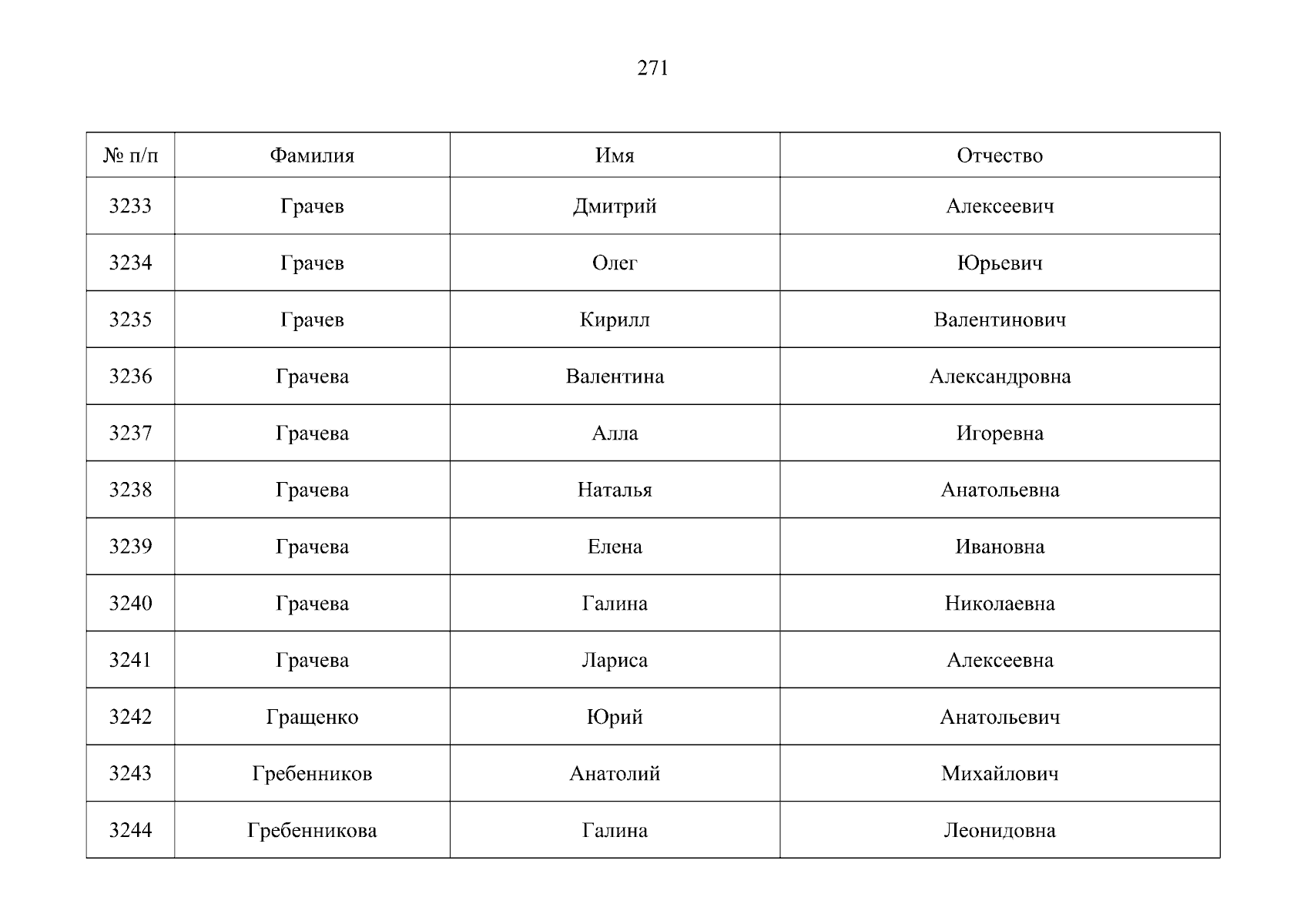 271

| № п/п | Фамилия | Имя | Отчество |
|---|---|---|---|
| 3233 | Грачев | Дмитрий | Алексеевич |
| 3234 | Грачев | Олег | Юрьевич |
| 3235 | Грачев | Кирилл | Валентинович |
| 3236 | Грачева | Валентина | Александровна |
| 3237 | Грачева | Алла | Игоревна |
| 3238 | Грачева | Наталья | Анатольевна |
| 3239 | Грачева | Елена | Ивановна |
| 3240 | Грачева | Галина | Николаевна |
| 3241 | Грачева | Лариса | Алексеевна |
| 3242 | Гращенко | Юрий | Анатольевич |
| 3243 | Гребенников | Анатолий | Михайлович |
| 3244 | Гребенникова | Галина | Леонидовна |